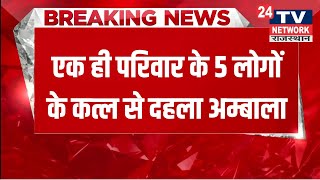 BREAKING NEWS

24 TV NETWORK राजस्थान

एक ही परिवार के 5 लोगों के कत्ल से दहला अम्बाला